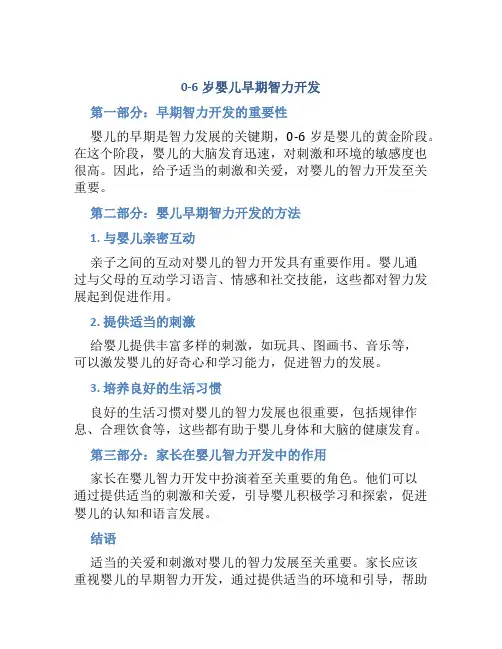 0-6 岁婴儿早期智力开发

第一部分：早期智力开发的重要性

婴儿的早期是智力发展的关键期，0-6 岁是婴儿的黄金阶段。在这个阶段，婴儿的大脑发育迅速，对刺激和环境的敏感度也很高。因此，给予适当的刺激和关爱，对婴儿的智力开发至关重要。

第二部分：婴儿早期智力开发的方法

1. 与婴儿亲密互动

亲子之间的互动对婴儿的智力开发具有重要作用。婴儿通过与父母的互动学习语言、情感和社交技能，这些都对智力发展起到促进作用。

2. 提供适当的刺激

给婴儿提供丰富多样的刺激，如玩具、图画书、音乐等，可以激发婴儿的好奇心和学习能力，促进智力的发展。

3. 培养良好的生活习惯

良好的生活习惯对婴儿的智力发展也很重要，包括规律作息、合理饮食等，这些都有助于婴儿身体和大脑的健康发育。

第三部分：家长在婴儿智力开发中的作用

家长在婴儿智力开发中扮演着至关重要的角色。他们可以通过提供适当的刺激和关爱，引导婴儿积极学习和探索，促进婴儿的认知和语言发展。

结语

适当的关爱和刺激对婴儿的智力发展至关重要。家长应该重视婴儿的早期智力开发，通过提供适当的环境和引导，帮助